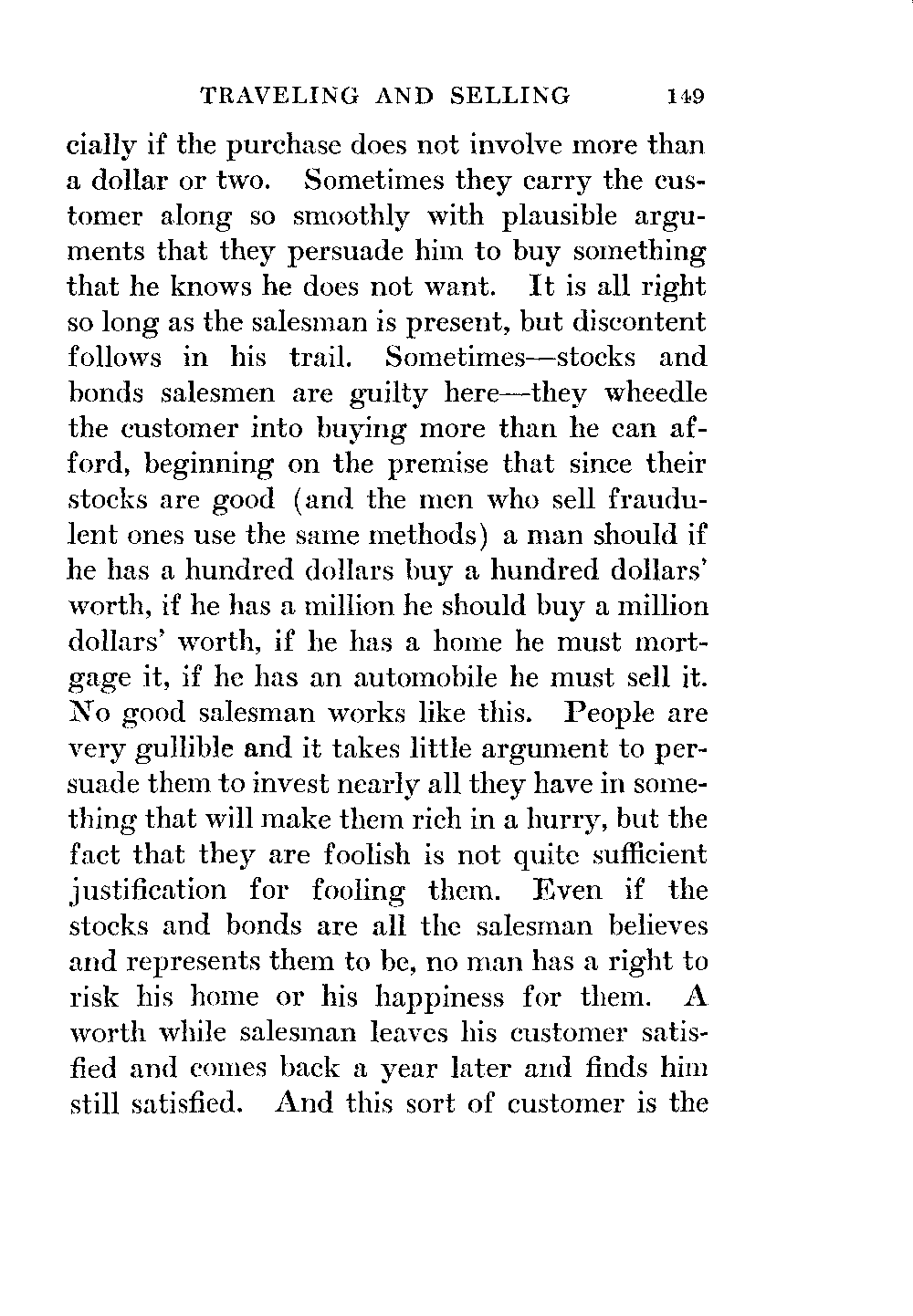 TRAVELING AND SELLING 149

cially if the purchase does not involve more than a dollar or two. Sometimes they carry the customer along so smoothly with plausible arguments that they persuade him to buy something that he knows he does not want. It is all right so long as the salesman is present, but discontent follows in his trail. Sometimes—stocks and bonds salesmen are guilty here—they wheedle the customer into buying more than he can afford, beginning on the premise that since their stocks are good (and the men who sell fraudulent ones use the same methods) a man should if he has a hundred dollars buy a hundred dollars' worth, if he has a million he should buy a million dollars' worth, if he has a home he must mortgage it, if he has an automobile he must sell it. No good salesman works like this. People are very gullible and it takes little argument to persuade them to invest nearly all they have in something that will make them rich in a hurry, but the fact that they are foolish is not quite sufficient justification for fooling them. Even if the stocks and bonds are all the salesman believes and represents them to be, no man has a right to risk his home or his happiness for them. A worth while salesman leaves his customer satisfied and comes back a year later and finds him still satisfied. And this sort of customer is the